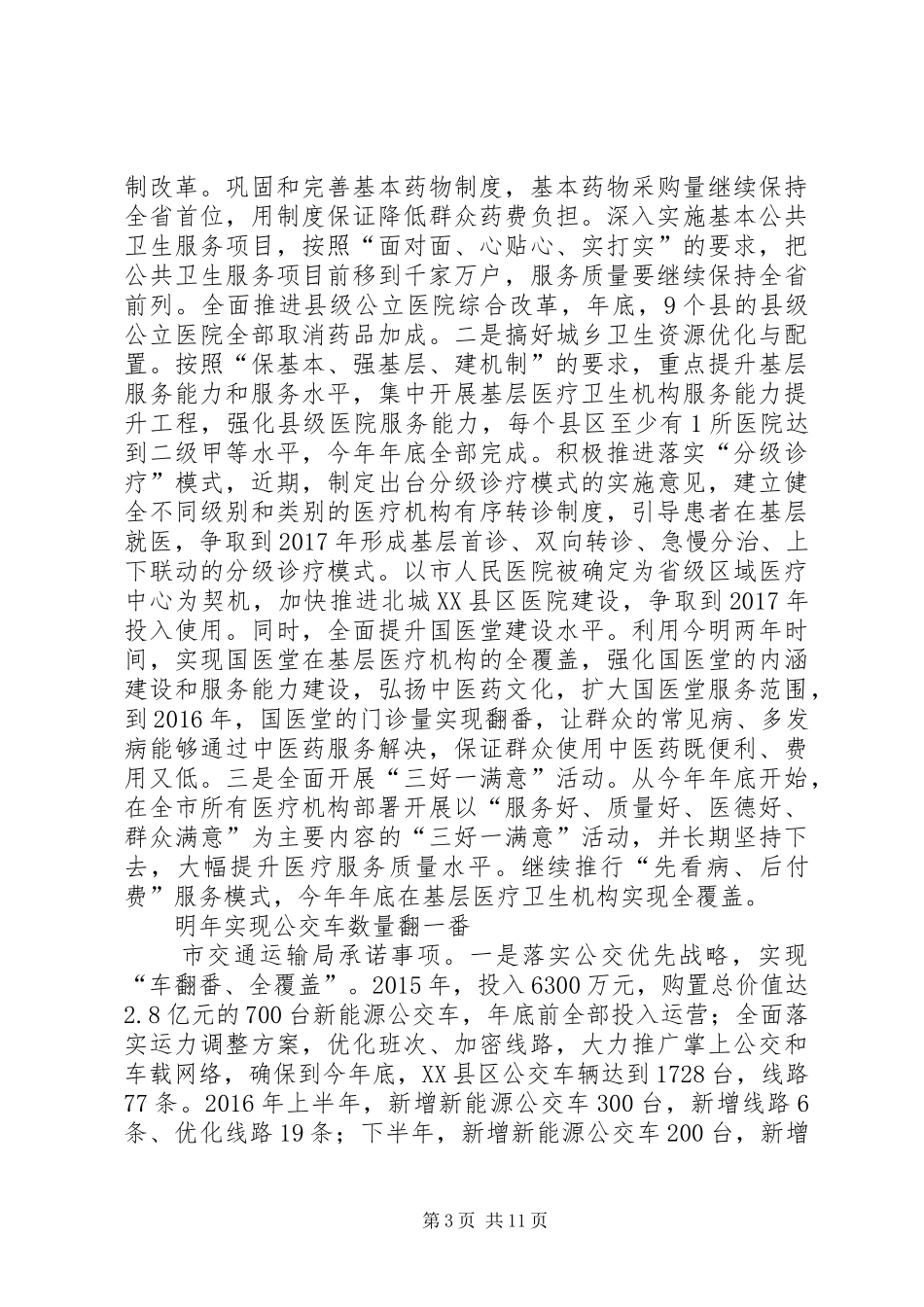 制改革。巩固和完善基本药物制度，基本药物采购量继续保持全省首位，用制度保证降低群众药费负担。深入实施基本公共卫生服务项目，按照“面对面、心贴心、实打实”的要求，把公共卫生服务项目前移到千家万户，服务质量要继续保持全省前列。全面推进县级公立医院综合改革，年底，9个县的县级公立医院全部取消药品加成。二是搞好城乡卫生资源优化与配置。按照“保基本、强基层、建机制”的要求，重点提升基层服务能力和服务水平，集中开展基层医疗卫生机构服务能力提升工程，强化县级医院服务能力，每个县区至少有1所医院达到二级甲等水平，今年年底全部完成。积极推进落实“分级诊疗”模式，近期，制定出台分级诊疗模式的实施意见，建立健全不同级别和类别的医疗机构有序转诊制度，引导患者在基层就医，争取到2017年形成基层首诊、双向转诊、急慢分治、上下联动的分级诊疗模式。以市人民医院被确定为省级区域医疗中心为契机，加快推进北城XX县区医院建设，争取到2017年投入使用。同时，全面提升国医堂建设水平。利用今明两年时间，实现国医堂在基层医疗机构的全覆盖，强化国医堂的内涵建设和服务能力建设，弘扬中医药文化，扩大国医堂服务范围，到2016年，国医堂的门诊量实现翻番，让群众的常见病、多发病能够通过中医药服务解决，保证群众使用中医药既便利、费用又低。三是全面开展“三好一满意”活动。从今年年底开始，在全市所有医疗机构部署开展以“服务好、质量好、医德好、群众满意”为主要内容的“三好一满意”活动，并长期坚持下去，大幅提升医疗服务质量水平。继续推行“先看病、后付费”服务模式，今年年底在基层医疗卫生机构实现全覆盖。

明年实现公交车数量翻一番

市交通运输局承诺事项。一是落实公交优先战略，实现“车翻番、全覆盖”。2015年，投入6300万元，购置总价值达2.8亿元的700台新能源公交车，年底前全部投入运营；全面落实运力调整方案，优化班次、加密线路，大力推广掌上公交和车载网络，确保到今年底，XX县区公交车辆达到1728台，线路77条。2016年上半年，新增新能源公交车300台，新增线路6条、优化线路19条；下半年，新增新能源公交车200台，新增

第3页 共11页